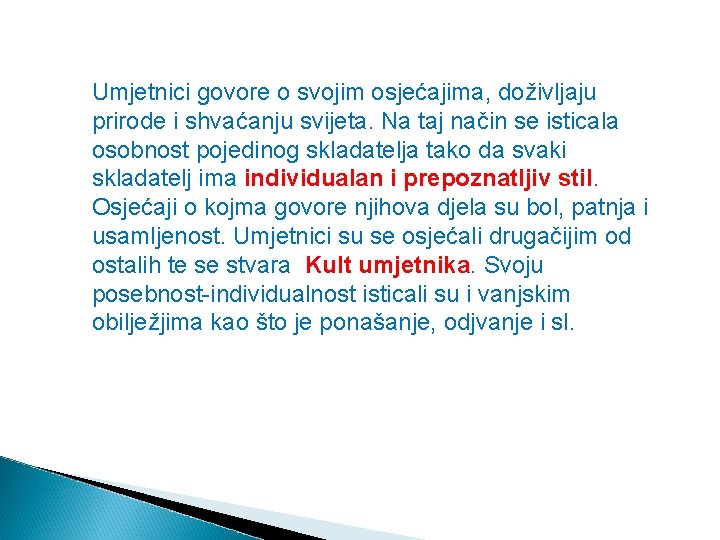 Umjetnici govore o svojim osjećajima, doživljaju prirode i shvaćanju svijeta. Na taj način se isticala osobnost pojedinog skladatelja tako da svaki skladatelj ima individualan i prepoznatljiv stil. Osjećaji o kojma govore njihova djela su bol, patnja i usamljenost. Umjetnici su se osjećali drugačijim od ostalih te se stvara Kult umjetnika. Svoju posebnost-individualnost isticali su i vanjskim obilježjima kao što je ponašanje, odjvanje i sl.